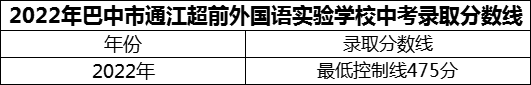 2022年巴中市通江超前外国语实验学校中考录取分数线

| 年份 | 录取分数线 |
|---|---|
| 2022年 | 最低控制线475分 |